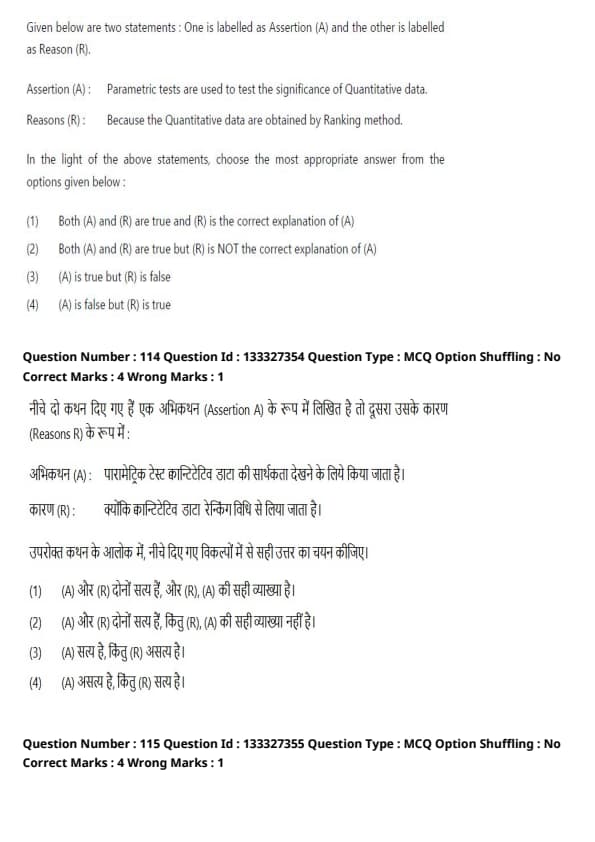 Given below are two statements : One is labelled as Assertion (A) and the other is labelled as Reason (R).

Assertion (A) : Parametric tests are used to test the significance of Quantitative data.

Reasons (R) : Because the Quantitative data are obtained by Ranking method.

In the light of the above statements, choose the most appropriate answer from the options given below :

(1) Both (A) and (R) are true and (R) is the correct explanation of (A)

(2) Both (A) and (R) are true but (R) is NOT the correct explanation of (A)

(3) (A) is true but (R) is false

(4) (A) is false but (R) is true

Question Number : 114 Question Id : 133327354 Question Type : MCQ Option Shuffling : No Correct Marks : 4 Wrong Marks : 1

नीचे दो कथन दिए गए हैं एक अभिकथन (Assertion A) के रूप में लिखित है तो दूसरा उसके कारण (Reasons R) के रूप में :

अभिकथन (A) : पारामेट्रिक टेस्ट कान्टिटेटिव डाटा की सार्थकता देखने के लिये किया जाता है।

कारण (R) : क्योंकि कान्टिटेटिव डाटा रेन्किंग विधि से लिया जाता है।

उपरोक्त कथन के आलोक में, नीचे दिए गए विकल्पों में से सही उत्तर का चयन कीजिए।

(1) (A) और (R) दोनों सत्य हैं, और (R), (A) की सही व्याख्या है।

(2) (A) और (R) दोनों सत्य हैं, किंतु (R), (A) की सही व्याख्या नहीं है।

(3) (A) सत्य है, किंतु (R) असत्य है।

(4) (A) असत्य है, किंतु (R) सत्य है।

Question Number : 115 Question Id : 133327355 Question Type : MCQ Option Shuffling : No Correct Marks : 4 Wrong Marks : 1